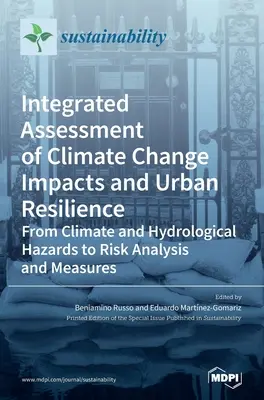 sustainability

Integrated Assessment of Climate Change Impacts and Urban Resilience

From Climate and Hydrological Hazards to Risk Analysis and Measures

Edited by
Beniamino Russo and Eduardo Martínez-Gomariz
Printed Edition of the Special Issue Published in Sustainability

www.mdpi.com/journal/sustainability

MDPI